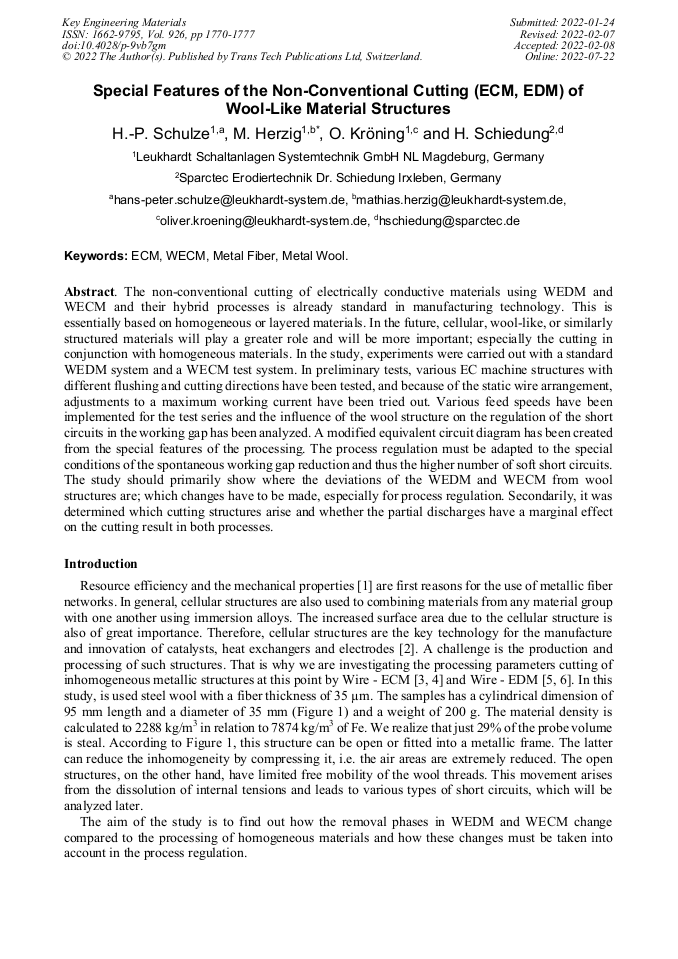 Key Engineering Materials
ISSN: 1662-9795, Vol. 926, pp 1770-1777
doi:10.4028/p-9vb7gm
© 2022 The Author(s). Published by Trans Tech Publications Ltd, Switzerland.

Submitted: 2022-01-24
Revised: 2022-02-07
Accepted: 2022-02-08
Online: 2022-07-22

Special Features of the Non-Conventional Cutting (ECM, EDM) of Wool-Like Material Structures

H.-P. Schulze$^{1,a}$, M. Herzig$^{1,b*}$, O. Kröning$^{1,c}$ and H. Schiedung$^{2,d}$

$^1$Leukhardt Schaltanlagen Systemtechnik GmbH NL Magdeburg, Germany

$^2$Sparctec Erodiertechnik Dr. Schiedung Irxleben, Germany

$^a$hans-peter.schulze@leukhardt-system.de, $^b$mathias.herzig@leukhardt-system.de, $^c$oliver.kroening@leukhardt-system.de, $^d$hschiedung@sparctec.de

Keywords: ECM, WECM, Metal Fiber, Metal Wool.

Abstract. The non-conventional cutting of electrically conductive materials using WEDM and WECM and their hybrid processes is already standard in manufacturing technology. This is essentially based on homogeneous or layered materials. In the future, cellular, wool-like, or similarly structured materials will play a greater role and will be more important; especially the cutting in conjunction with homogeneous materials. In the study, experiments were carried out with a standard WEDM system and a WECM test system. In preliminary tests, various EC machine structures with different flushing and cutting directions have been tested, and because of the static wire arrangement, adjustments to a maximum working current have been tried out. Various feed speeds have been implemented for the test series and the influence of the wool structure on the regulation of the short circuits in the working gap has been analyzed. A modified equivalent circuit diagram has been created from the special features of the processing. The process regulation must be adapted to the special conditions of the spontaneous working gap reduction and thus the higher number of soft short circuits. The study should primarily show where the deviations of the WEDM and WECM from wool structures are; which changes have to be made, especially for process regulation. Secondarily, it was determined which cutting structures arise and whether the partial discharges have a marginal effect on the cutting result in both processes.

Introduction

Resource efficiency and the mechanical properties [1] are first reasons for the use of metallic fiber networks. In general, cellular structures are also used to combining materials from any material group with one another using immersion alloys. The increased surface area due to the cellular structure is also of great importance. Therefore, cellular structures are the key technology for the manufacture and innovation of catalysts, heat exchangers and electrodes [2]. A challenge is the production and processing of such structures. That is why we are investigating the processing parameters cutting of inhomogeneous metallic structures at this point by Wire - ECM [3, 4] and Wire - EDM [5, 6]. In this study, is used steel wool with a fiber thickness of 35 µm. The samples has a cylindrical dimension of 95 mm length and a diameter of 35 mm (Figure 1) and a weight of 200 g. The material density is calculated to 2288 kg/m$^3$ in relation to 7874 kg/m$^3$ of Fe. We realize that just 29% of the probe volume is steal. According to Figure 1, this structure can be open or fitted into a metallic frame. The latter can reduce the inhomogeneity by compressing it, i.e. the air areas are extremely reduced. The open structures, on the other hand, have limited free mobility of the wool threads. This movement arises from the dissolution of internal tensions and leads to various types of short circuits, which will be analyzed later.

The aim of the study is to find out how the removal phases in WEDM and WECM change compared to the processing of homogeneous materials and how these changes must be taken into account in the process regulation.